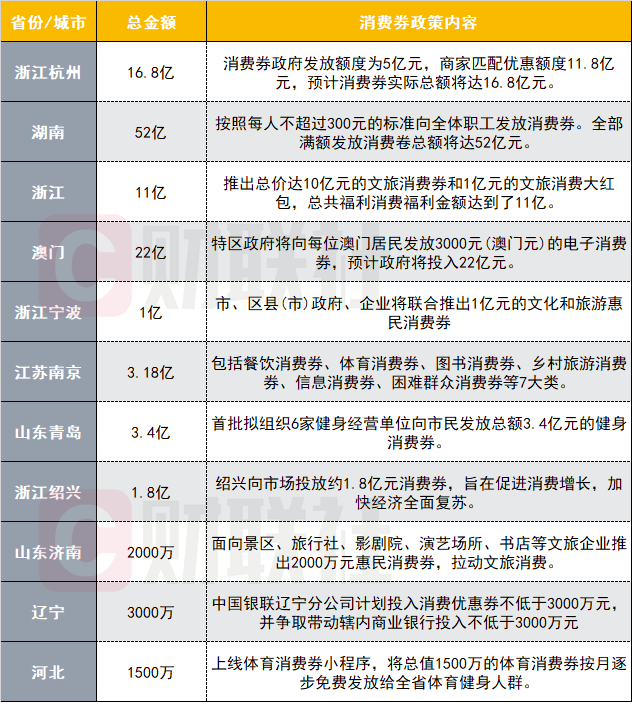 | 省份/城市 | 总金额 | 消费券政策内容 |
|---|---|---|
| 浙江杭州 | 16.8亿 | 消费券政府发放额度为5亿元，商家匹配优惠额度11.8亿元，预计消费券实际总额将达16.8亿元。 |
| 湖南 | 52亿 | 按照每人不超过300元的标准向全体职工发放消费券。全部满额发放消费卷总额将达52亿元。 |
| 浙江 | 11亿 | 推出总价达10亿元的文旅消费券和1亿元的文旅消费大红包，总共福利消费福利金额达到了11亿。 |
| 澳门 | 22亿 | 特区政府将向每位澳门居民发放3000元(澳门元)的电子消费券，预计政府将投入22亿元。 |
| 浙江宁波 | 1亿 | 市、区县(市)政府、企业将联合推出1亿元的文化和旅游惠民消费券 |
| 江苏南京 | 3.18亿 | 包括餐饮消费券、体育消费券、图书消费券、乡村旅游消费券、信息消费券、困难群众消费券等7大类。 |
| 山东青岛 | 3.4亿 | 首批拟组织6家健身经营单位向市民发放总额3.4亿元的健身消费券。 |
| 浙江绍兴 | 1.8亿 | 绍兴向市场投放约1.8亿元消费券，旨在促进消费增长，加快经济全面复苏。 |
| 山东济南 | 2000万 | 面向景区、旅行社、影剧院、演艺场所、书店等文旅企业推出2000万元惠民消费券，拉动文旅消费。 |
| 辽宁 | 3000万 | 中国银联辽宁分公司计划投入消费优惠券不低于3000万元，并争取带动辖内商业银行投入不低于3000万元 |
| 河北 | 1500万 | 上线体育消费券小程序，将总值1500万的体育消费券按月逐步免费发放给全省体育健身人群。 |

财联社